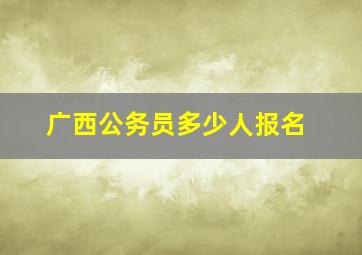 广西公务员多少人报名